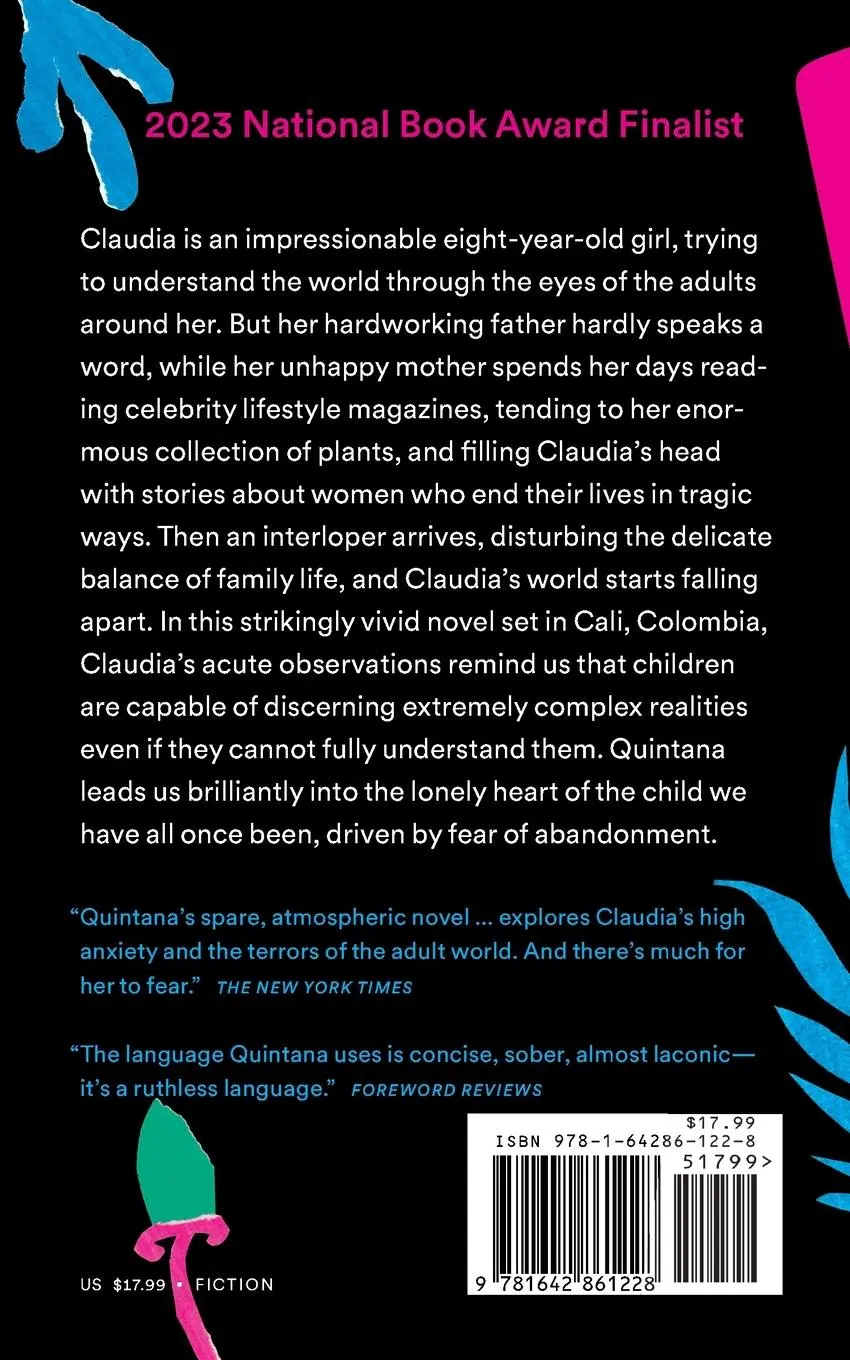 2023 National Book Award Finalist

Claudia is an impressionable eight-year-old girl, trying to understand the world through the eyes of the adults around her. But her hardworking father hardly speaks a word, while her unhappy mother spends her days reading celebrity lifestyle magazines, tending to her enormous collection of plants, and filling Claudia's head with stories about women who end their lives in tragic ways. Then an interloper arrives, disturbing the delicate balance of family life, and Claudia's world starts falling apart. In this strikingly vivid novel set in Cali, Colombia, Claudia's acute observations remind us that children are capable of discerning extremely complex realities even if they cannot fully understand them. Quintana leads us brilliantly into the lonely heart of the child we have all once been, driven by fear of abandonment.

"Quintana's spare, atmospheric novel ... explores Claudia's high anxiety and the terrors of the adult world. And there's much for her to fear." THE NEW YORK TIMES

"The language Quintana uses is concise, sober, almost laconic—it's a ruthless language." FOREWORD REVIEWS

$17.99
ISBN 978-1-64286-122-8
51799>
9 781642 861228

US $17.99 • FICTION